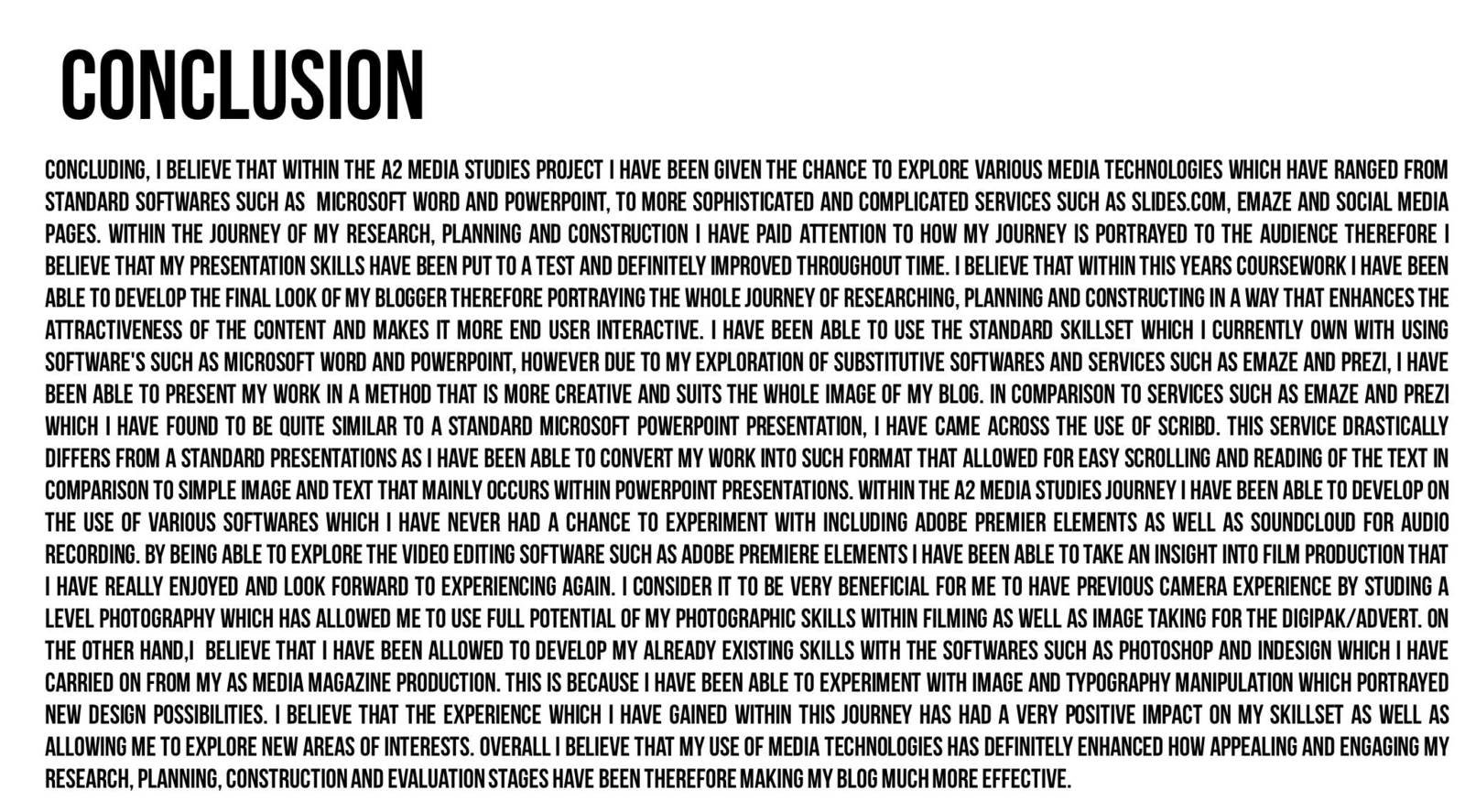 CONCLUSION

CONCLUDING, I BELIEVE THAT WITHIN THE A2 MEDIA STUDIES PROJECT I HAVE BEEN GIVEN THE CHANCE TO EXPLORE VARIOUS MEDIA TECHNOLOGIES WHICH HAVE RANGED FROM STANDARD SOFTWARES SUCH AS MICROSOFT WORD AND POWERPOINT, TO MORE SOPHISTICATED AND COMPLICATED SERVICES SUCH AS SLIDES.COM, EMAZE AND SOCIAL MEDIA PAGES. WITHIN THE JOURNEY OF MY RESEARCH, PLANNING AND CONSTRUCTION I HAVE PAID ATTENTION TO HOW MY JOURNEY IS PORTRAYED TO THE AUDIENCE THEREFORE I BELIEVE THAT MY PRESENTATION SKILLS HAVE BEEN PUT TO A TEST AND DEFINITELY IMPROVED THROUGHOUT TIME. I BELIEVE THAT WITHIN THIS YEARS COURSEWORK I HAVE BEEN ABLE TO DEVELOP THE FINAL LOOK OF MY BLOGGER THEREFORE PORTRAYING THE WHOLE JOURNEY OF RESEARCHING, PLANNING AND CONSTRUCTING IN A WAY THAT ENHANCES THE ATTRACTIVENESS OF THE CONTENT AND MAKES IT MORE END USER INTERACTIVE. I HAVE BEEN ABLE TO USE THE STANDARD SKILLSET WHICH I CURRENTLY OWN WITH USING SOFTWARE'S SUCH AS MICROSOFT WORD AND POWERPOINT, HOWEVER DUE TO MY EXPLORATION OF SUBSTITUTIVE SOFTWARES AND SERVICES SUCH AS EMAZE AND PREZI, I HAVE BEEN ABLE TO PRESENT MY WORK IN A METHOD THAT IS MORE CREATIVE AND SUITS THE WHOLE IMAGE OF MY BLOG. IN COMPARISON TO SERVICES SUCH AS EMAZE AND PREZI WHICH I HAVE FOUND TO BE QUITE SIMILAR TO A STANDARD MICROSOFT POWERPOINT PRESENTATION, I HAVE CAME ACROSS THE USE OF SCRIBD. THIS SERVICE DRASTICALLY DIFFERS FROM A STANDARD PRESENTATIONS AS I HAVE BEEN ABLE TO CONVERT MY WORK INTO SUCH FORMAT THAT ALLOWED FOR EASY SCROLLING AND READING OF THE TEXT IN COMPARISON TO SIMPLE IMAGE AND TEXT THAT MAINLY OCCURS WITHIN POWERPOINT PRESENTATIONS. WITHIN THE A2 MEDIA STUDIES JOURNEY I HAVE BEEN ABLE TO DEVELOP ON THE USE OF VARIOUS SOFTWARES WHICH I HAVE NEVER HAD A CHANCE TO EXPERIMENT WITH INCLUDING ADOBE PREMIER ELEMENTS AS WELL AS SOUNDCLOUD FOR AUDIO RECORDING. BY BEING ABLE TO EXPLORE THE VIDEO EDITING SOFTWARE SUCH AS ADOBE PREMIERE ELEMENTS I HAVE BEEN ABLE TO TAKE AN INSIGHT INTO FILM PRODUCTION THAT I HAVE REALLY ENJOYED AND LOOK FORWARD TO EXPERIENCING AGAIN. I CONSIDER IT TO BE VERY BENEFICIAL FOR ME TO HAVE PREVIOUS CAMERA EXPERIENCE BY STUDING A LEVEL PHOTOGRAPHY WHICH HAS ALLOWED ME TO USE FULL POTENTIAL OF MY PHOTOGRAPHIC SKILLS WITHIN FILMING AS WELL AS IMAGE TAKING FOR THE DIGIPAK/ADVERT. ON THE OTHER HAND,I BELIEVE THAT I HAVE BEEN ALLOWED TO DEVELOP MY ALREADY EXISTING SKILLS WITH THE SOFTWARES SUCH AS PHOTOSHOP AND INDESIGN WHICH I HAVE CARRIED ON FROM MY AS MEDIA MAGAZINE PRODUCTION. THIS IS BECAUSE I HAVE BEEN ABLE TO EXPERIMENT WITH IMAGE AND TYPOGRAPHY MANIPULATION WHICH PORTRAYED NEW DESIGN POSSIBILITIES. I BELIEVE THAT THE EXPERIENCE WHICH I HAVE GAINED WITHIN THIS JOURNEY HAS HAD A VERY POSITIVE IMPACT ON MY SKILLSET AS WELL AS ALLOWING ME TO EXPLORE NEW AREAS OF INTERESTS. OVERALL I BELIEVE THAT MY USE OF MEDIA TECHNOLOGIES HAS DEFINITELY ENHANCED HOW APPEALING AND ENGAGING MY RESEARCH, PLANNING, CONSTRUCTION AND EVALUATION STAGES HAVE BEEN THEREFORE MAKING MY BLOG MUCH MORE EFFECTIVE.